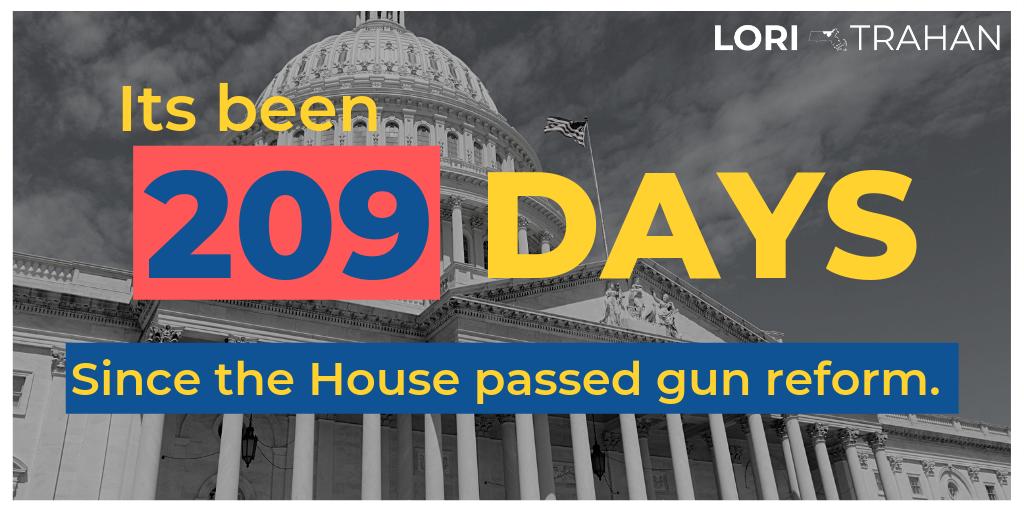 LORI TRAHAN

Its been

209 DAYS

Since the House passed gun reform.